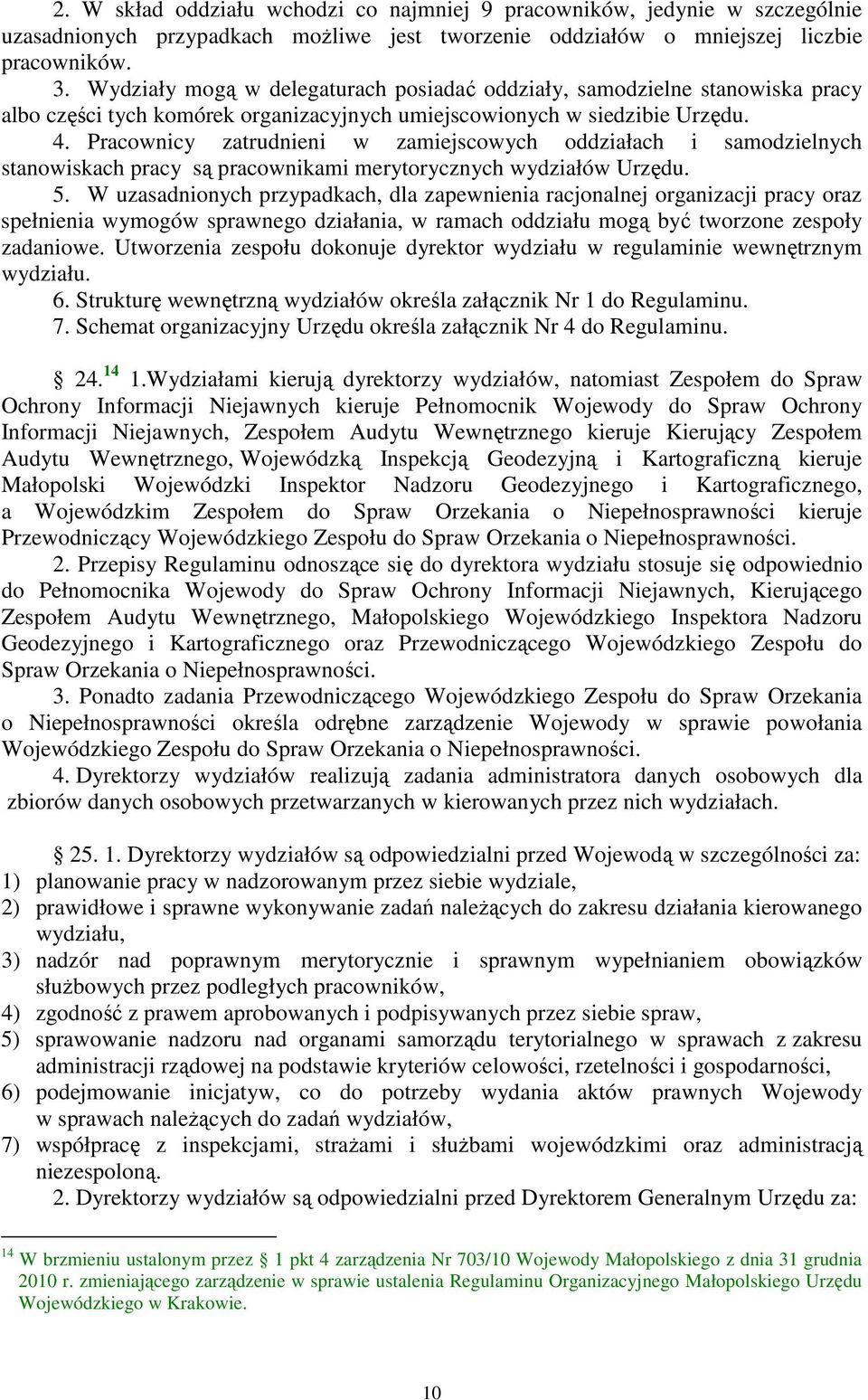 2. W skład oddziału wchodzi co najmniej 9 pracowników, jedynie w szczególnie uzasadnionych przypadkach możliwe jest tworzenie oddziałów o mniejszej liczbie pracowników.

3. Wydziały mogą w delegaturach posiadać oddziały, samodzielne stanowiska pracy albo części tych komórek organizacyjnych umiejscowionych w siedzibie Urzędu.

4. Pracownicy zatrudnieni w zamiejscowych oddziałach i samodzielnych stanowiskach pracy są pracownikami merytorycznych wydziałów Urzędu.

5. W uzasadnionych przypadkach, dla zapewnienia racjonalnej organizacji pracy oraz spełnienia wymogów sprawnego działania, w ramach oddziału mogą być tworzone zespoły zadaniowe. Utworzenia zespołu dokonuje dyrektor wydziału w regulaminie wewnętrznym wydziału.

6. Strukturę wewnętrzną wydziałów określa załącznik Nr 1 do Regulaminu.

7. Schemat organizacyjny Urzędu określa załącznik Nr 4 do Regulaminu.

24.$^{14}$ 1.Wydziałami kierują dyrektorzy wydziałów, natomiast Zespołem do Spraw Ochrony Informacji Niejawnych kieruje Pełnomocnik Wojewody do Spraw Ochrony Informacji Niejawnych, Zespołem Audytu Wewnętrznego kieruje Kierujący Zespołem Audytu Wewnętrznego, Wojewódzką Inspekcją Geodezyjną i Kartograficzną kieruje Małopolski Wojewódzki Inspektor Nadzoru Geodezyjnego i Kartograficznego, a Wojewódzkim Zespołem do Spraw Orzekania o Niepełnosprawności kieruje Przewodniczący Wojewódzkiego Zespołu do Spraw Orzekania o Niepełnosprawności.

2. Przepisy Regulaminu odnoszące się do dyrektora wydziału stosuje się odpowiednio do Pełnomocnika Wojewody do Spraw Ochrony Informacji Niejawnych, Kierującego Zespołem Audytu Wewnętrznego, Małopolskiego Wojewódzkiego Inspektora Nadzoru Geodezyjnego i Kartograficznego oraz Przewodniczącego Wojewódzkiego Zespołu do Spraw Orzekania o Niepełnosprawności.

3. Ponadto zadania Przewodniczącego Wojewódzkiego Zespołu do Spraw Orzekania o Niepełnosprawności określa odrębne zarządzenie Wojewody w sprawie powołania Wojewódzkiego Zespołu do Spraw Orzekania o Niepełnosprawności.

4. Dyrektorzy wydziałów realizują zadania administratora danych osobowych dla zbiorów danych osobowych przetwarzanych w kierowanych przez nich wydziałach.

25. 1. Dyrektorzy wydziałów są odpowiedzialni przed Wojewodą w szczególności za:
1) planowanie pracy w nadzorowanym przez siebie wydziale,
2) prawidłowe i sprawne wykonywanie zadań należących do zakresu działania kierowanego wydziału,
3) nadzór nad poprawnym merytorycznie i sprawnym wypełnianiem obowiązków służbowych przez podległych pracowników,
4) zgodność z prawem aprobowanych i podpisywanych przez siebie spraw,
5) sprawowanie nadzoru nad organami samorządu terytorialnego w sprawach z zakresu administracji rządowej na podstawie kryteriów celowości, rzetelności i gospodarności,
6) podejmowanie inicjatyw, co do potrzeby wydania aktów prawnych Wojewody w sprawach należących do zadań wydziałów,
7) współpracę z inspekcjami, strażami i służbami wojewódzkimi oraz administracją niezespoloną.

2. Dyrektorzy wydziałów są odpowiedzialni przed Dyrektorem Generalnym Urzędu za:

$^{14}$ W brzmieniu ustalonym przez § 1 pkt 4 zarządzenia Nr 703/10 Wojewody Małopolskiego z dnia 31 grudnia 2010 r. zmieniającego zarządzenie w sprawie ustalenia Regulaminu Organizacyjnego Małopolskiego Urzędu Wojewódzkiego w Krakowie.

10